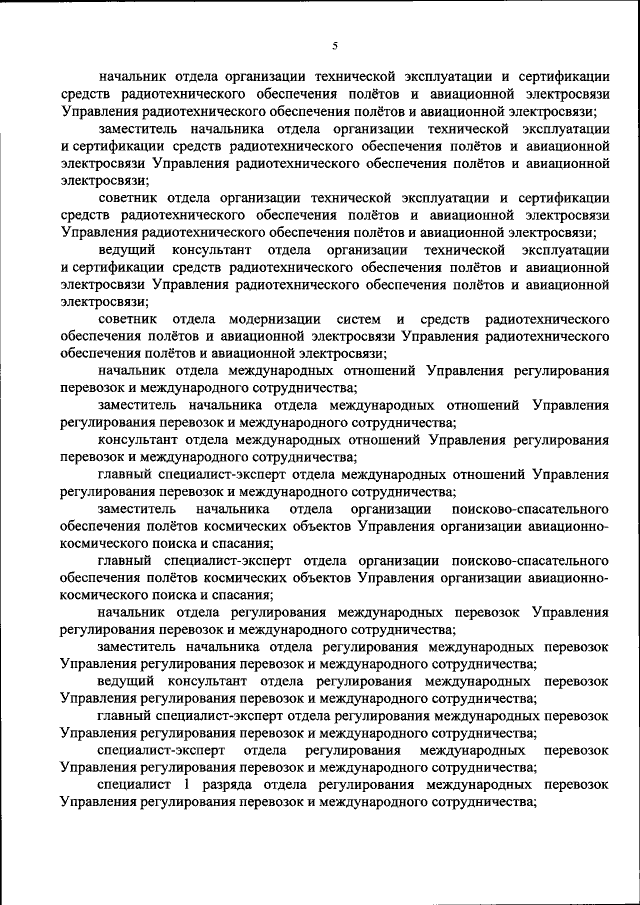 5

начальник отдела организации технической эксплуатации и сертификации средств радиотехнического обеспечения полётов и авиационной электросвязи Управления радиотехнического обеспечения полётов и авиационной электросвязи;

заместитель начальника отдела организации технической эксплуатации и сертификации средств радиотехнического обеспечения полётов и авиационной электросвязи Управления радиотехнического обеспечения полётов и авиационной электросвязи;

советник отдела организации технической эксплуатации и сертификации средств радиотехнического обеспечения полётов и авиационной электросвязи Управления радиотехнического обеспечения полётов и авиационной электросвязи;

ведущий консультант отдела организации технической эксплуатации и сертификации средств радиотехнического обеспечения полётов и авиационной электросвязи Управления радиотехнического обеспечения полётов и авиационной электросвязи;

советник отдела модернизации систем и средств радиотехнического обеспечения полётов и авиационной электросвязи Управления радиотехнического обеспечения полётов и авиационной электросвязи;

начальник отдела международных отношений Управления регулирования перевозок и международного сотрудничества;

заместитель начальника отдела международных отношений Управления регулирования перевозок и международного сотрудничества;

консультант отдела международных отношений Управления регулирования перевозок и международного сотрудничества;

главный специалист-эксперт отдела международных отношений Управления регулирования перевозок и международного сотрудничества;

заместитель начальника отдела организации поисково-спасательного обеспечения полётов космических объектов Управления организации авиационно-космического поиска и спасания;

главный специалист-эксперт отдела организации поисково-спасательного обеспечения полётов космических объектов Управления организации авиационно-космического поиска и спасания;

начальник отдела регулирования международных перевозок Управления регулирования перевозок и международного сотрудничества;

заместитель начальника отдела регулирования международных перевозок Управления регулирования перевозок и международного сотрудничества;

ведущий консультант отдела регулирования международных перевозок Управления регулирования перевозок и международного сотрудничества;

главный специалист-эксперт отдела регулирования международных перевозок Управления регулирования перевозок и международного сотрудничества;

специалист-эксперт отдела регулирования международных перевозок Управления регулирования перевозок и международного сотрудничества;

специалист 1 разряда отдела регулирования международных перевозок Управления регулирования перевозок и международного сотрудничества;